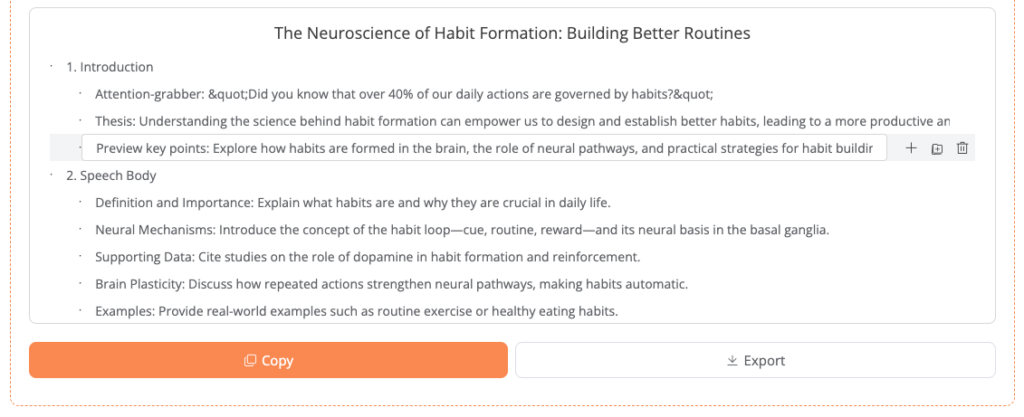 The Neuroscience of Habit Formation: Building Better Routines

· 1. Introduction

· Attention-grabber: &quot;Did you know that over 40% of our daily actions are governed by habits?&quot;

· Thesis: Understanding the science behind habit formation can empower us to design and establish better habits, leading to a more productive an

· Preview key points: Explore how habits are formed in the brain, the role of neural pathways, and practical strategies for habit buildir

· 2. Speech Body

· Definition and Importance: Explain what habits are and why they are crucial in daily life.

· Neural Mechanisms: Introduce the concept of the habit loop—cue, routine, reward—and its neural basis in the basal ganglia.

· Supporting Data: Cite studies on the role of dopamine in habit formation and reinforcement.

· Brain Plasticity: Discuss how repeated actions strengthen neural pathways, making habits automatic.

· Examples: Provide real-world examples such as routine exercise or healthy eating habits.

Copy

Export